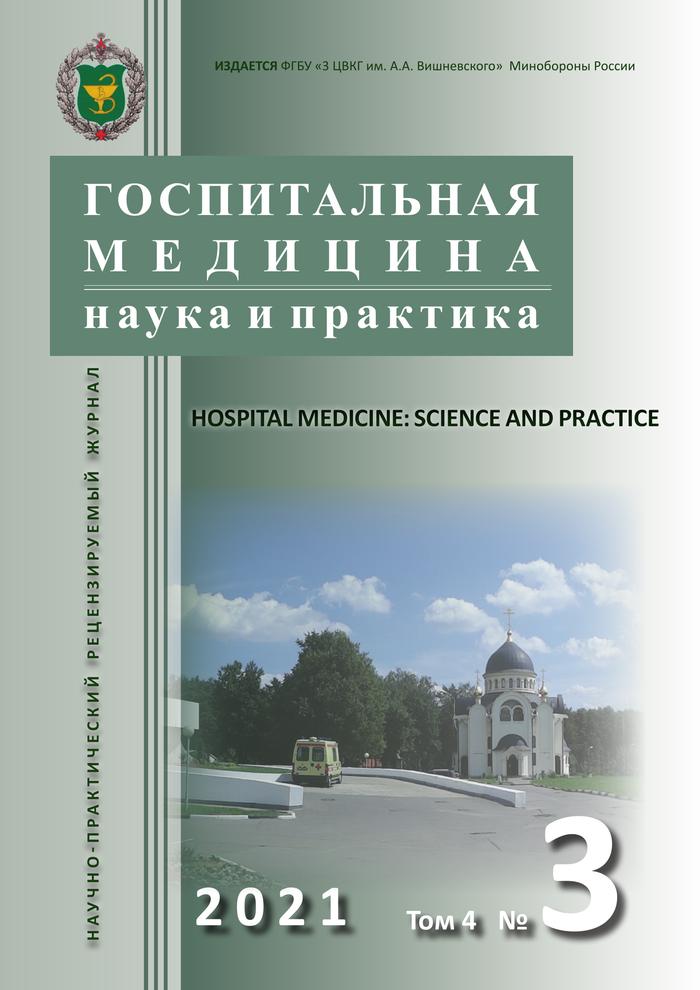 ИЗДАЕТСЯ ФГБУ «3 ЦВКГ им. А.А. Вишневского» Минобороны России

ГОСПИТАЛЬНАЯ
МЕДИЦИНА
наука и практика

НАУЧНО-ПРАКТИЧЕСКИЙ РЕЦЕНЗИРУЕМЫЙ ЖУРНАЛ

HOSPITAL MEDICINE: SCIENCE AND PRACTICE

2021 Том 4 № 3